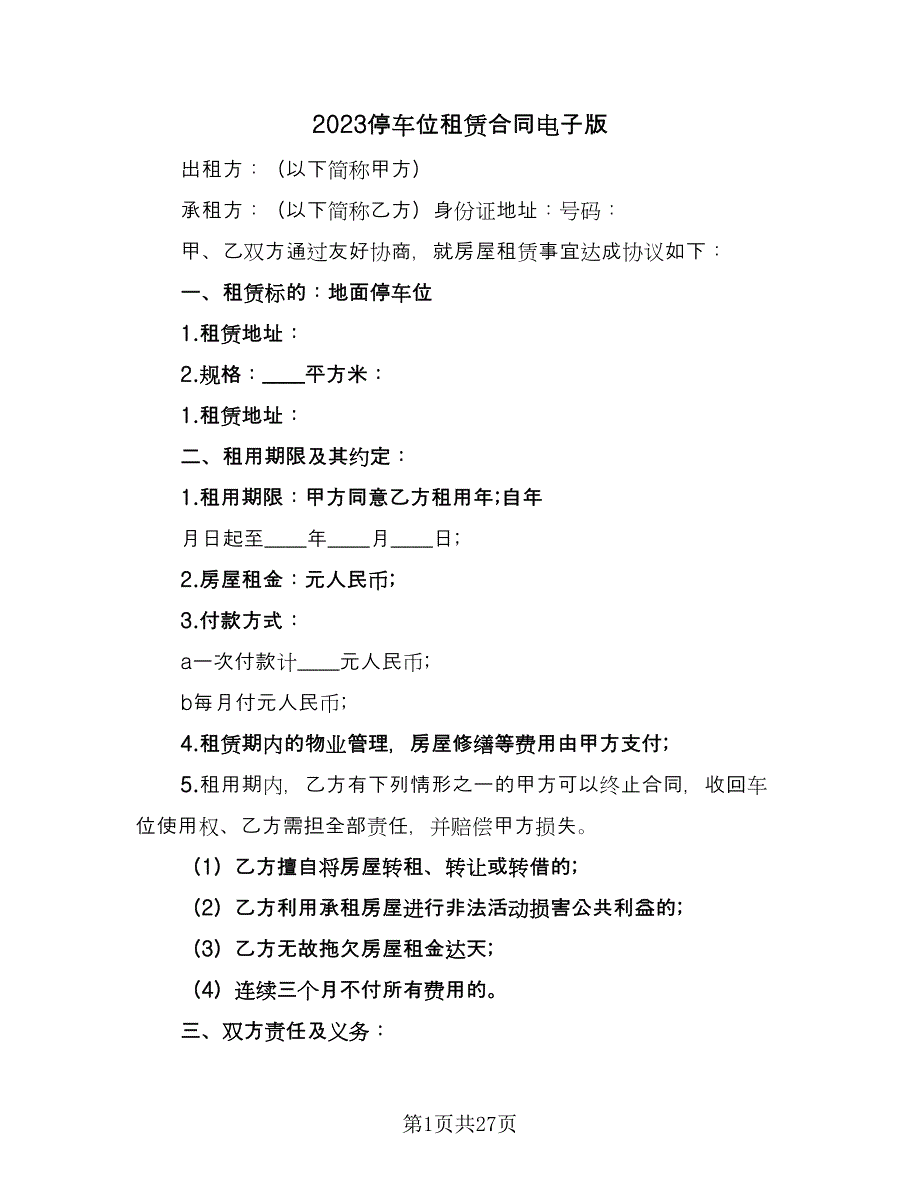 2023停车位租赁合同电子版

出租方：（以下简称甲方）

承租方：（以下简称乙方）身份证地址：号码：

甲、乙双方通过友好协商，就房屋租赁事宜达成协议如下：

一、租赁标的：地面停车位

1.租赁地址：

2.规格：____平方米：

1.租赁地址：

二、租用期限及其约定：

1.租用期限：甲方同意乙方租用年;自年

月日起至____年____月____日;

2.房屋租金：元人民币;

3.付款方式：

a一次付款计____元人民币;

b每月付元人民币;

4.租赁期内的物业管理，房屋修缮等费用由甲方支付;

5.租用期内，乙方有下列情形之一的甲方可以终止合同，收回车位使用权、乙方需担全部责任，并赔偿甲方损失。

（1）乙方擅自将房屋转租、转让或转借的;

（2）乙方利用承租房屋进行非法活动损害公共利益的;

（3）乙方无故拖欠房屋租金达天;

（4）连续三个月不付所有费用的。

三、双方责任及义务：

第1页共27页